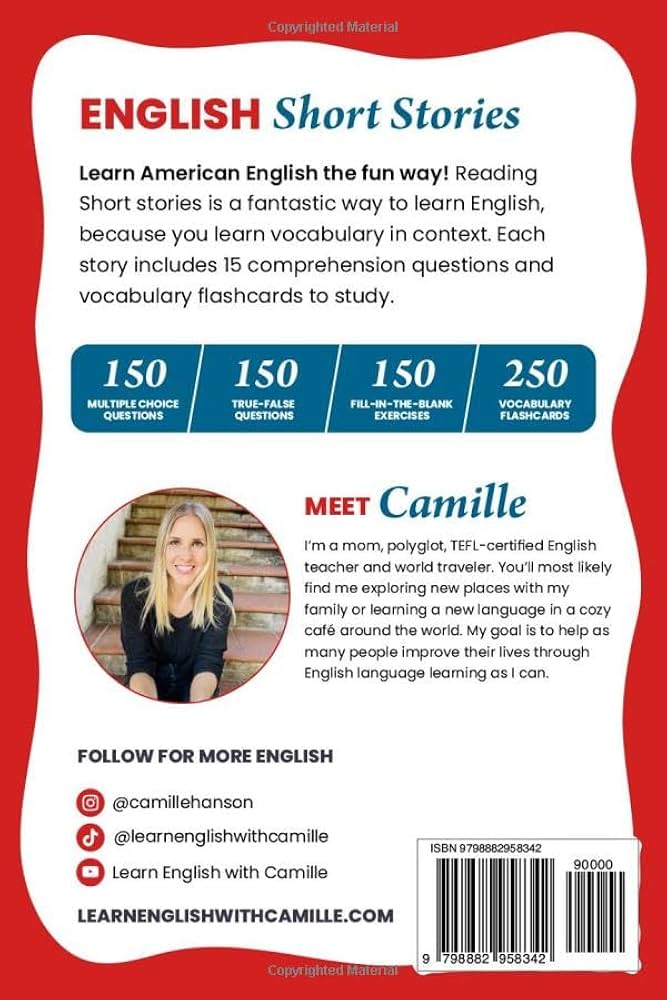 Copyrighted Material

ENGLISH Short Stories

Learn American English the fun way! Reading Short stories is a fantastic way to learn English, because you learn vocabulary in context. Each story includes 15 comprehension questions and vocabulary flashcards to study.

150 MULTIPLE CHOICE QUESTIONS

150 TRUE-FALSE QUESTIONS

150 FILL-IN-THE-BLANK EXERCISES

250 VOCABULARY FLASHCARDS

MEET Camille

I'm a mom, polyglot, TEFL-certified English teacher and world traveler. You'll most likely find me exploring new places with my family or learning a new language in a cozy café around the world. My goal is to help as many people improve their lives through English language learning as I can.

FOLLOW FOR MORE ENGLISH

@camillehanson

@learnenglishwithcamille

Learn English with Camille

LEARNENGLISHWITHCAMILLE.COM

ISBN 9798882958342

90000

9 798882 958342

Copyrighted Material